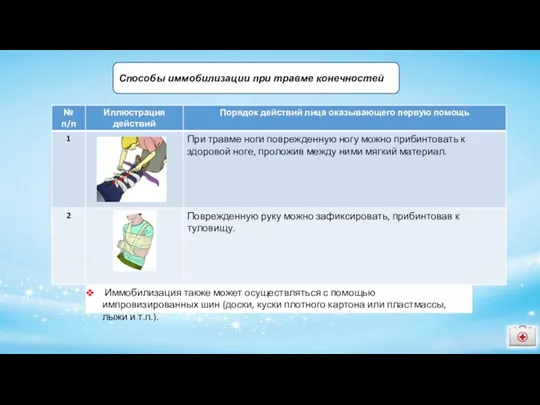 Способы иммобилизации при травме конечностей

| № п/п | Иллюстрация действий | Порядок действий лица оказывающего первую помощь |
|---|---|---|
| 1 | | При травме ноги поврежденную ногу можно прибинтовать к здоровой ноге, проложив между ними мягкий материал. |
| 2 | | Поврежденную руку можно зафиксировать, прибинтовав к туловищу. |

Иммобилизация также может осуществляться с помощью импровизированных шин (доски, куски плотного картона или пластмассы, лыжи и т.п.).